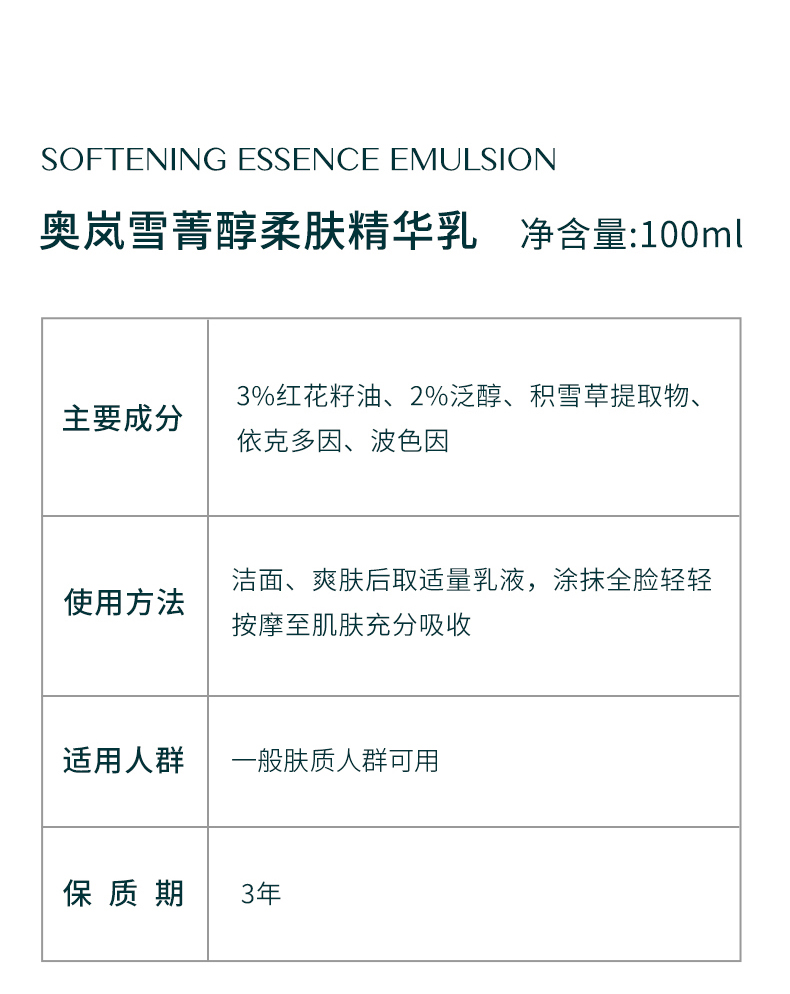 SOFTENING ESSENCE EMULSION

奥岚雪菁醇柔肤精华乳 净含量:100ml

| 主要成分 | 3%红花籽油、2%泛醇、积雪草提取物、依克多因、波色因 |
|---|---|
| 使用方法 | 洁面、爽肤后取适量乳液，涂抹全脸轻轻按摩至肌肤充分吸收 |
| 适用人群 | 一般肤质人群可用 |
| 保质期 | 3年 |